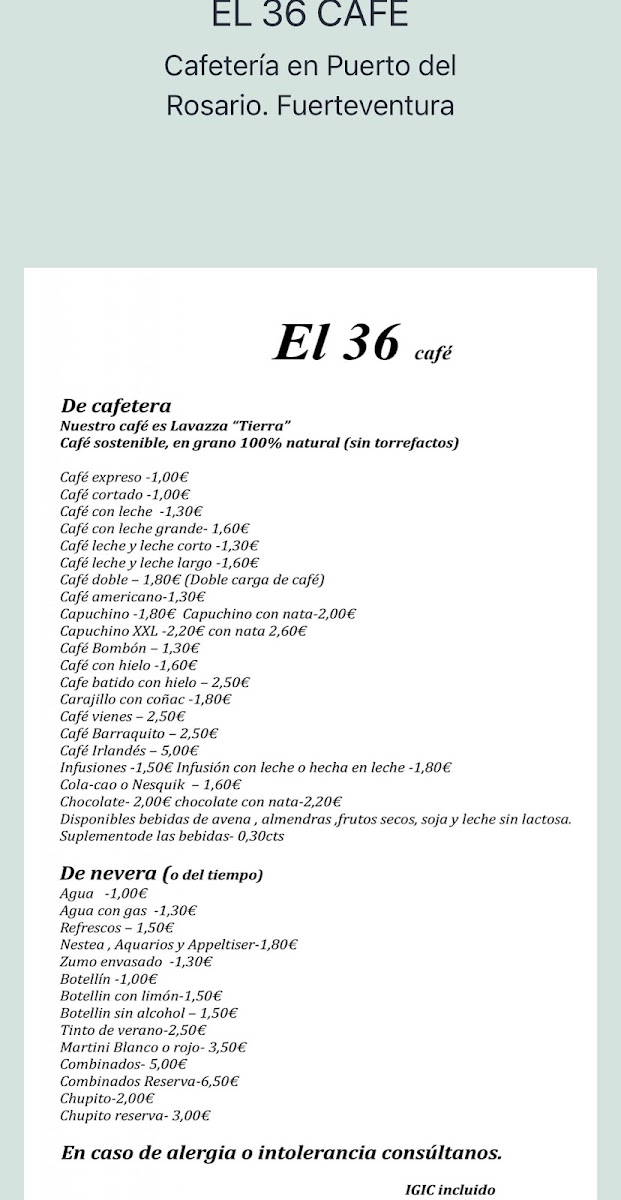 EL 36 CAFE

Cafetería en Puerto del Rosario. Fuerteventura

El 36 café

De cafetera
Nuestro café es Lavazza "Tierra"
Café sostenible, en grano 100% natural (sin torrefactos)

Café expreso -1,00€
Café cortado -1,00€
Café con leche -1,30€
Café con leche grande- 1,60€
Café leche y leche corto -1,30€
Café leche y leche largo -1,60€
Café doble – 1,80€ (Doble carga de café)
Café americano-1,30€
Capuchino -1,80€ Capuchino con nata-2,00€
Capuchino XXL -2,20€ con nata 2,60€
Café Bombón – 1,30€
Café con hielo -1,60€
Cafe batido con hielo – 2,50€
Carajillo con coñac -1,80€
Café vienes – 2,50€
Café Barraquito – 2,50€
Café Irlandés – 5,00€
Infusiones -1,50€ Infusión con leche o hecha en leche -1,80€
Cola-cao o Nesquik – 1,60€
Chocolate- 2,00€ chocolate con nata-2,20€
Disponibles bebidas de avena , almendras ,frutos secos, soja y leche sin lactosa.
Suplementode las bebidas- 0,30cts

De nevera (o del tiempo)
Agua -1,00€
Agua con gas -1,30€
Refrescos – 1,50€
Nestea , Aquarios y Appeltiser-1,80€
Zumo envasado -1,30€
Botellín -1,00€
Botellin con limón-1,50€
Botellin sin alcohol – 1,50€
Tinto de verano-2,50€
Martini Blanco o rojo- 3,50€
Combinados- 5,00€
Combinados Reserva-6,50€
Chupito-2,00€
Chupito reserva- 3,00€

En caso de alergia o intolerancia consúltanos.

IGIC incluido